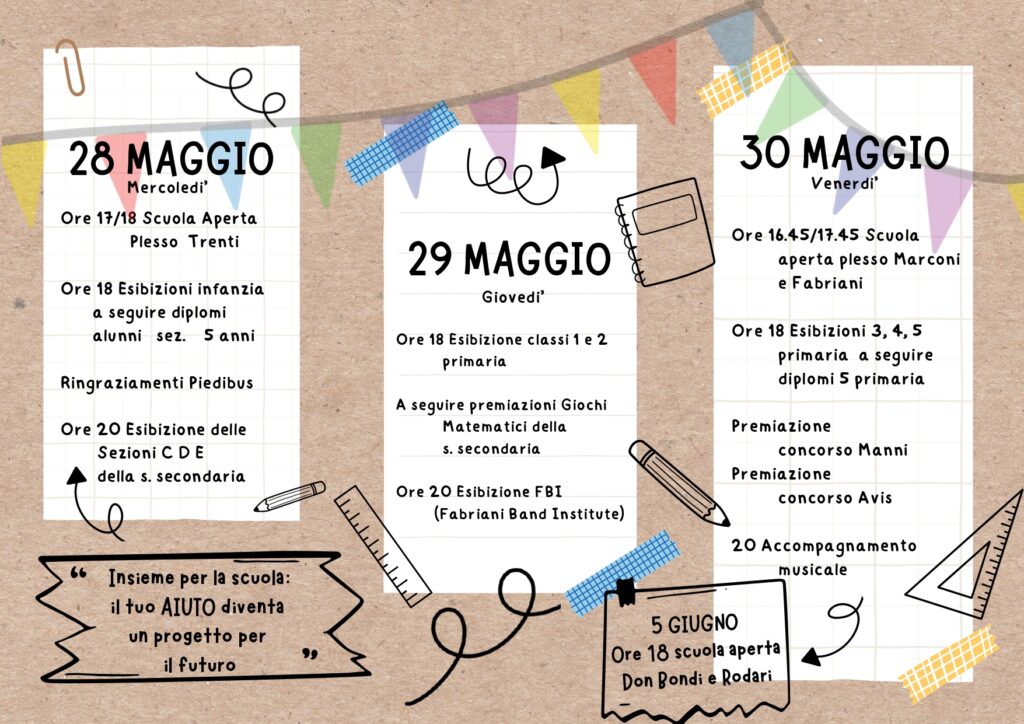 28 MAGGIO
Mercoledi'

Ore 17/18 Scuola Aperta Plesso Trenti

Ore 18 Esibizioni infanzia a seguire diplomi alunni sez. 5 anni

Ringraziamenti Piedibus

Ore 20 Esibizione delle Sezioni C D E della s. secondaria

" Insieme per la scuola: il tuo AIUTO diventa un progetto per il futuro "

29 MAGGIO
Giovedi'

Ore 18 Esibizione classi 1 e 2 primaria

A seguire premiazioni Giochi Matematici della s. secondaria

Ore 20 Esibizione FBI (Fabriani Band Institute)

30 MAGGIO
Venerdi'

Ore 16.45/17.45 Scuola aperta plesso Marconi e Fabriani

Ore 18 Esibizioni 3, 4, 5 primaria a seguire diplomi 5 primaria

Premiazione concorso Manni
Premiazione concorso Avis

20 Accompagnamento musicale

5 GIUGNO
Ore 18 scuola aperta
Don Bondi e Rodari